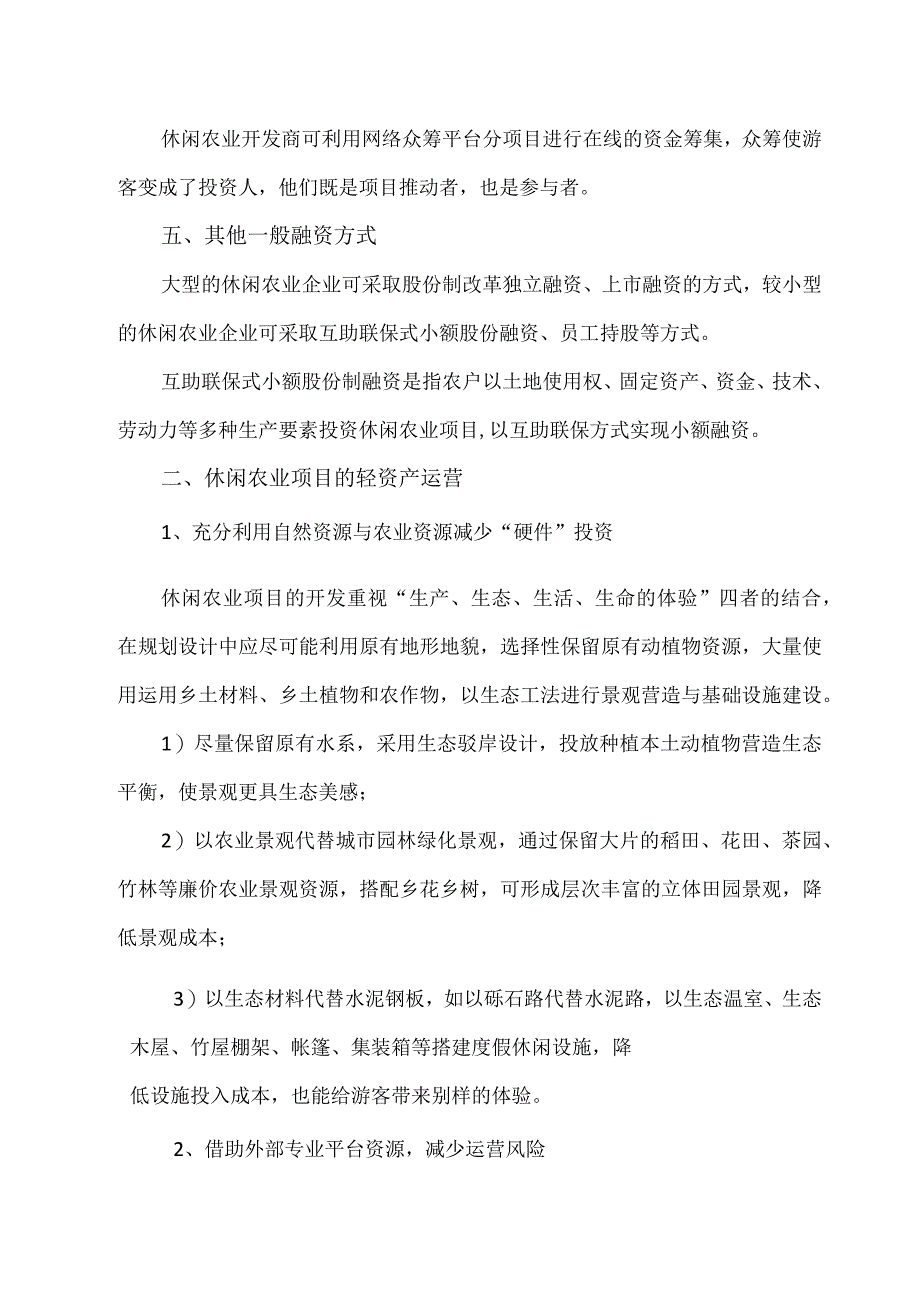 休闲农业开发商可利用网络众筹平台分项目进行在线的资金筹集，众筹使游客变成了投资人，他们既是项目推动者，也是参与者。

五、其他一般融资方式

大型的休闲农业企业可采取股份制改革独立融资、上市融资的方式，较小型的休闲农业企业可采取互助联保式小额股份融资、员工持股等方式。

互助联保式小额股份制融资是指农户以土地使用权、固定资产、资金、技术、劳动力等多种生产要素投资休闲农业项目，以互助联保方式实现小额融资。

二、休闲农业项目的轻资产运营

1、充分利用自然资源与农业资源减少“硬件”投资

休闲农业项目的开发重视“生产、生态、生活、生命的体验”四者的结合，在规划设计中应尽可能利用原有地形地貌，选择性保留原有动植物资源，大量使用运用乡土材料、乡土植物和农作物，以生态工法进行景观营造与基础设施建设。

1）尽量保留原有水系，采用生态驳岸设计，投放种植本土动植物营造生态平衡，使景观更具生态美感；

2）以农业景观代替城市园林绿化景观，通过保留大片的稻田、花田、茶园、竹林等廉价农业景观资源，搭配乡花乡树，可形成层次丰富的立体田园景观，降低景观成本；

3）以生态材料代替水泥钢板，如以砾石路代替水泥路，以生态温室、生态木屋、竹屋棚架、帐篷、集装箱等搭建度假休闲设施，降低设施投入成本，也能给游客带来别样的体验。

2、借助外部专业平台资源，减少运营风险